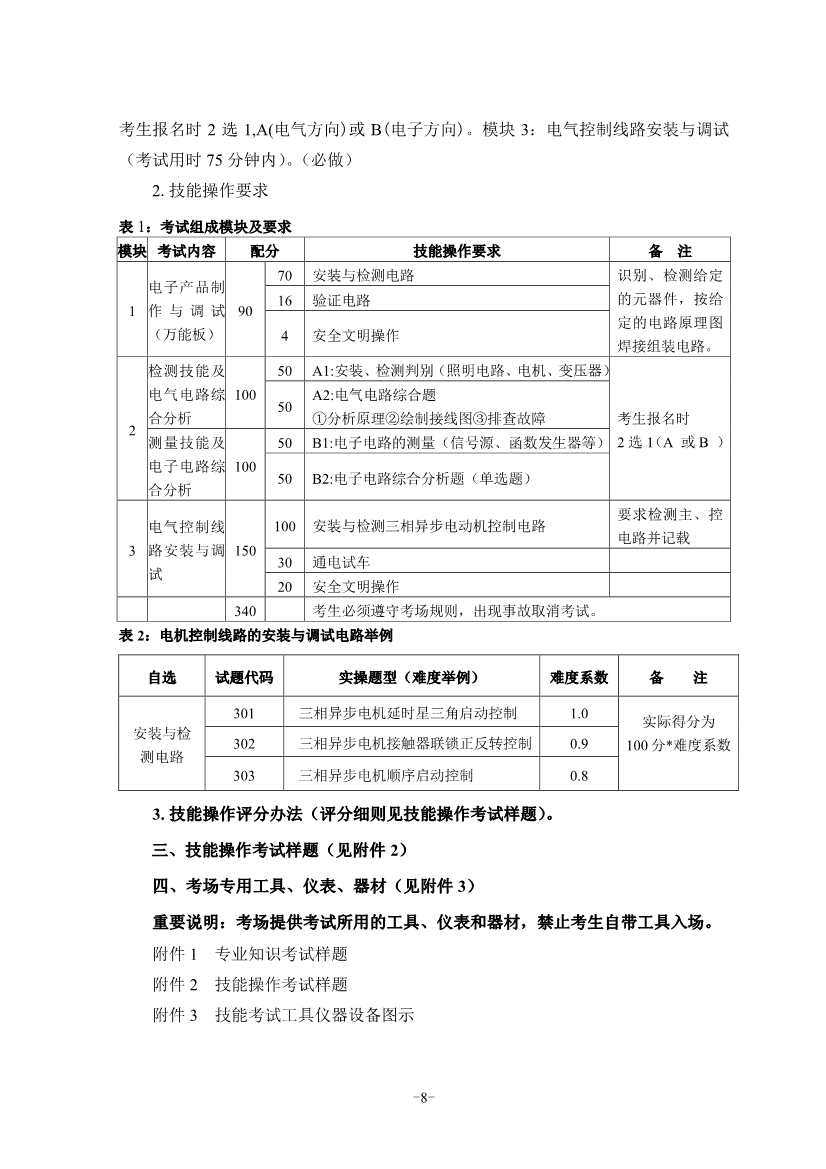 考生报名时 2 选 1,A(电气方向)或 B(电子方向)。模块 3：电气控制线路安装与调试（考试用时 75 分钟内）。(必做)

2. 技能操作要求

表 1：考试组成模块及要求

| 模块 | 考试内容 | 配分 | | 技能操作要求 | 备　注 |
|---|---|---|---|---|---|
| 1 | 电子产品制作与调试（万能板） | 90 | 70 | 安装与检测电路 | 识别、检测给定的元器件，按给定的电路原理图焊接组装电路。 |
| | | | 16 | 验证电路 | |
| | | | 4 | 安全文明操作 | |
| 2 | 检测技能及电气电路综合分析 | 100 | 50 | A1:安装、检测判别（照明电路、电机、变压器） | 考生报名时 2 选 1（A 或 B ） |
| | | | 50 | A2:电气电路综合题 ①分析原理②绘制接线图③排查故障 | |
| | 测量技能及电子电路综合分析 | 100 | 50 | B1:电子电路的测量（信号源、函数发生器等） | |
| | | | 50 | B2:电子电路综合分析题（单选题） | |
| 3 | 电气控制线路安装与调试 | 150 | 100 | 安装与检测三相异步电动机控制电路 | 要求检测主、控电路并记载 |
| | | | 30 | 通电试车 | |
| | | | 20 | 安全文明操作 | |
| | | 340 | | 考生必须遵守考场规则，出现事故取消考试。 | |

表 2：电机控制线路的安装与调试电路举例

| 自选 | 试题代码 | 实操题型（难度举例） | 难度系数 | 备　注 |
|---|---|---|---|---|
| 安装与检测电路 | 301 | 三相异步电机延时星三角启动控制 | 1.0 | 实际得分为 100 分*难度系数 |
| | 302 | 三相异步电机接触器联锁正反转控制 | 0.9 | |
| | 303 | 三相异步电机顺序启动控制 | 0.8 | |

3. 技能操作评分办法（评分细则见技能操作考试样题）。

三、技能操作考试样题（见附件 2）

四、考场专用工具、仪表、器材（见附件 3）

重要说明：考场提供考试所用的工具、仪表和器材，禁止考生自带工具入场。

附件 1　专业知识考试样题

附件 2　技能操作考试样题

附件 3　技能考试工具仪器设备图示

-8-